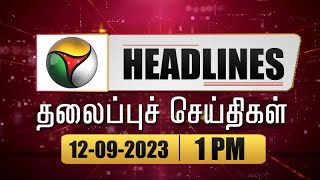 HEADLINES

தலைப்புச் செய்திகள்

12-09-2023 | 1 PM